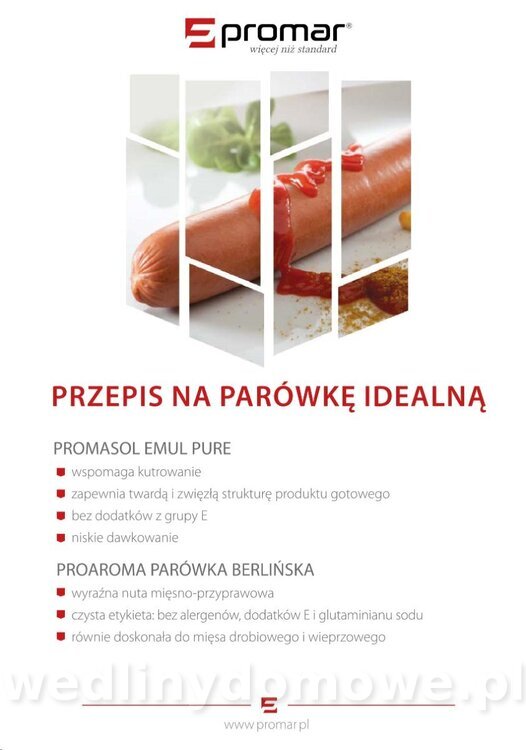 promar®
więcej niż standard

PRZEPIS NA PARÓWKĘ IDEALNĄ

PROMASOL EMUL PURE
wspomaga kutrowanie
zapewnia twardą i zwięzłą strukturę produktu gotowego
bez dodatków z grupy E
niskie dawkowanie

PROAROMA PARÓWKA BERLIŃSKA
wyraźna nuta mięsno-przyprawowa
czysta etykieta: bez alergenów, dodatków E i glutaminianu sodu
równie doskonała do mięsa drobiowego i wieprzowego

wedlinydomowe.pl

www.promar.pl